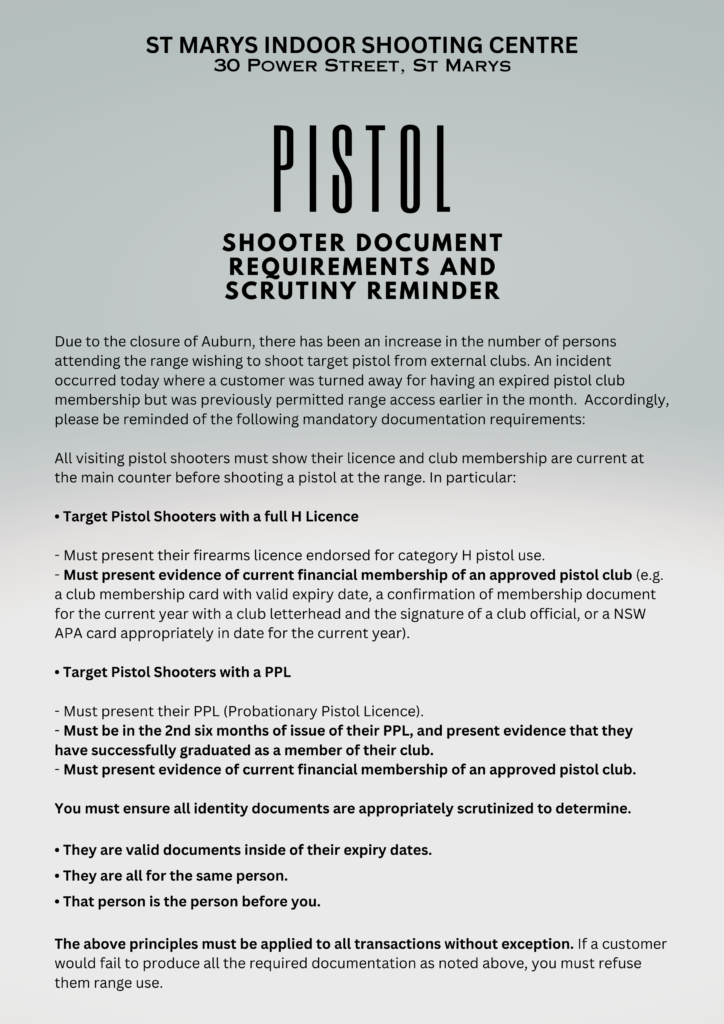 ST MARYS INDOOR SHOOTING CENTRE
30 Power Street, St Marys

PISTOL

SHOOTER DOCUMENT REQUIREMENTS AND SCRUTINY REMINDER

Due to the closure of Auburn, there has been an increase in the number of persons attending the range wishing to shoot target pistol from external clubs. An incident occurred today where a customer was turned away for having an expired pistol club membership but was previously permitted range access earlier in the month. Accordingly, please be reminded of the following mandatory documentation requirements:

All visiting pistol shooters must show their licence and club membership are current at the main counter before shooting a pistol at the range. In particular:

• Target Pistol Shooters with a full H Licence

- Must present their firearms licence endorsed for category H pistol use.
- Must present evidence of current financial membership of an approved pistol club (e.g. a club membership card with valid expiry date, a confirmation of membership document for the current year with a club letterhead and the signature of a club official, or a NSW APA card appropriately in date for the current year).

• Target Pistol Shooters with a PPL

- Must present their PPL (Probationary Pistol Licence).
- Must be in the 2nd six months of issue of their PPL, and present evidence that they have successfully graduated as a member of their club.
- Must present evidence of current financial membership of an approved pistol club.

You must ensure all identity documents are appropriately scrutinized to determine.

• They are valid documents inside of their expiry dates.
• They are all for the same person.
• That person is the person before you.

The above principles must be applied to all transactions without exception. If a customer would fail to produce all the required documentation as noted above, you must refuse them range use.